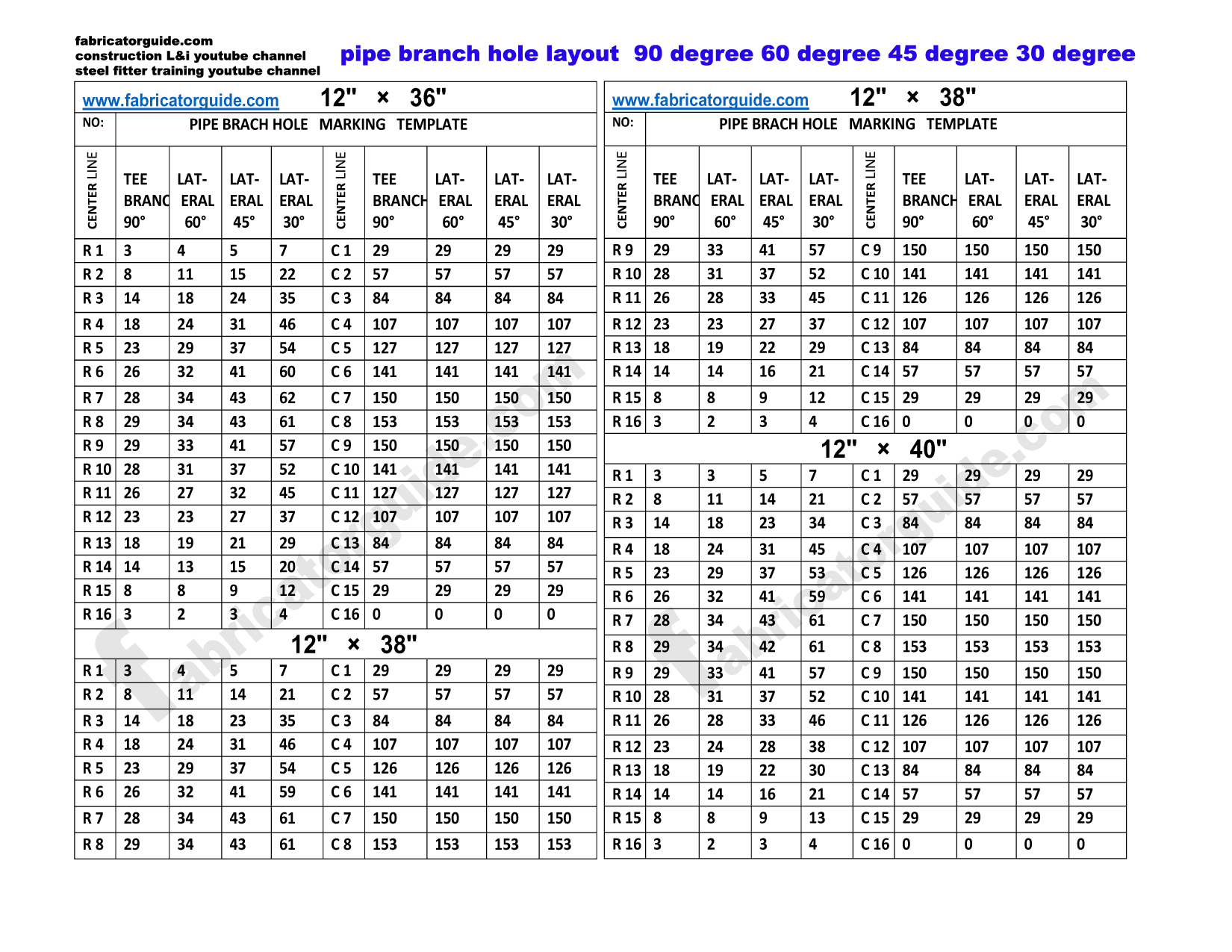 fabricatorguide.com
construction L&i youtube channel
steel fitter training youtube channel

pipe branch hole layout 90 degree 60 degree 45 degree 30 degree

www.fabricatorguide.com 12" × 36"

NO: PIPE BRACH HOLE MARKING TEMPLATE

| CENTER LINE | TEE BRANC 90° | LAT-ERAL 60° | LAT-ERAL 45° | LAT-ERAL 30° | CENTER LINE | TEE BRANCH 90° | LAT-ERAL 60° | LAT-ERAL 45° | LAT-ERAL 30° |
|---|---|---|---|---|---|---|---|---|---|
| R 1 | 3 | 4 | 5 | 7 | C 1 | 29 | 29 | 29 | 29 |
| R 2 | 8 | 11 | 15 | 22 | C 2 | 57 | 57 | 57 | 57 |
| R 3 | 14 | 18 | 24 | 35 | C 3 | 84 | 84 | 84 | 84 |
| R 4 | 18 | 24 | 31 | 46 | C 4 | 107 | 107 | 107 | 107 |
| R 5 | 23 | 29 | 37 | 54 | C 5 | 127 | 127 | 127 | 127 |
| R 6 | 26 | 32 | 41 | 60 | C 6 | 141 | 141 | 141 | 141 |
| R 7 | 28 | 34 | 43 | 62 | C 7 | 150 | 150 | 150 | 150 |
| R 8 | 29 | 34 | 43 | 61 | C 8 | 153 | 153 | 153 | 153 |
| R 9 | 29 | 33 | 41 | 57 | C 9 | 150 | 150 | 150 | 150 |
| R 10 | 28 | 31 | 37 | 52 | C 10 | 141 | 141 | 141 | 141 |
| R 11 | 26 | 27 | 32 | 45 | C 11 | 127 | 127 | 127 | 127 |
| R 12 | 23 | 23 | 27 | 37 | C 12 | 107 | 107 | 107 | 107 |
| R 13 | 18 | 19 | 21 | 29 | C 13 | 84 | 84 | 84 | 84 |
| R 14 | 14 | 13 | 15 | 20 | C 14 | 57 | 57 | 57 | 57 |
| R 15 | 8 | 8 | 9 | 12 | C 15 | 29 | 29 | 29 | 29 |
| R 16 | 3 | 2 | 3 | 4 | C 16 | 0 | 0 | 0 | 0 |

12" × 38"

| R 1 | 3 | 4 | 5 | 7 | C 1 | 29 | 29 | 29 | 29 |
|---|---|---|---|---|---|---|---|---|---|
| R 2 | 8 | 11 | 14 | 21 | C 2 | 57 | 57 | 57 | 57 |
| R 3 | 14 | 18 | 23 | 35 | C 3 | 84 | 84 | 84 | 84 |
| R 4 | 18 | 24 | 31 | 46 | C 4 | 107 | 107 | 107 | 107 |
| R 5 | 23 | 29 | 37 | 54 | C 5 | 126 | 126 | 126 | 126 |
| R 6 | 26 | 32 | 41 | 59 | C 6 | 141 | 141 | 141 | 141 |
| R 7 | 28 | 34 | 43 | 61 | C 7 | 150 | 150 | 150 | 150 |
| R 8 | 29 | 34 | 43 | 61 | C 8 | 153 | 153 | 153 | 153 |

www.fabricatorguide.com 12" × 38"

NO: PIPE BRACH HOLE MARKING TEMPLATE

| CENTER LINE | TEE BRANC 90° | LAT-ERAL 60° | LAT-ERAL 45° | LAT-ERAL 30° | CENTER LINE | TEE BRANCH 90° | LAT-ERAL 60° | LAT-ERAL 45° | LAT-ERAL 30° |
|---|---|---|---|---|---|---|---|---|---|
| R 9 | 29 | 33 | 41 | 57 | C 9 | 150 | 150 | 150 | 150 |
| R 10 | 28 | 31 | 37 | 52 | C 10 | 141 | 141 | 141 | 141 |
| R 11 | 26 | 28 | 33 | 45 | C 11 | 126 | 126 | 126 | 126 |
| R 12 | 23 | 23 | 27 | 37 | C 12 | 107 | 107 | 107 | 107 |
| R 13 | 18 | 19 | 22 | 29 | C 13 | 84 | 84 | 84 | 84 |
| R 14 | 14 | 14 | 16 | 21 | C 14 | 57 | 57 | 57 | 57 |
| R 15 | 8 | 8 | 9 | 12 | C 15 | 29 | 29 | 29 | 29 |
| R 16 | 3 | 2 | 3 | 4 | C 16 | 0 | 0 | 0 | 0 |

12" × 40"

| R 1 | 3 | 3 | 5 | 7 | C 1 | 29 | 29 | 29 | 29 |
|---|---|---|---|---|---|---|---|---|---|
| R 2 | 8 | 11 | 14 | 21 | C 2 | 57 | 57 | 57 | 57 |
| R 3 | 14 | 18 | 23 | 34 | C 3 | 84 | 84 | 84 | 84 |
| R 4 | 18 | 24 | 31 | 45 | C 4 | 107 | 107 | 107 | 107 |
| R 5 | 23 | 29 | 37 | 53 | C 5 | 126 | 126 | 126 | 126 |
| R 6 | 26 | 32 | 41 | 59 | C 6 | 141 | 141 | 141 | 141 |
| R 7 | 28 | 34 | 43 | 61 | C 7 | 150 | 150 | 150 | 150 |
| R 8 | 29 | 34 | 42 | 61 | C 8 | 153 | 153 | 153 | 153 |
| R 9 | 29 | 33 | 41 | 57 | C 9 | 150 | 150 | 150 | 150 |
| R 10 | 28 | 31 | 37 | 52 | C 10 | 141 | 141 | 141 | 141 |
| R 11 | 26 | 28 | 33 | 46 | C 11 | 126 | 126 | 126 | 126 |
| R 12 | 23 | 24 | 28 | 38 | C 12 | 107 | 107 | 107 | 107 |
| R 13 | 18 | 19 | 22 | 30 | C 13 | 84 | 84 | 84 | 84 |
| R 14 | 14 | 14 | 16 | 21 | C 14 | 57 | 57 | 57 | 57 |
| R 15 | 8 | 8 | 9 | 13 | C 15 | 29 | 29 | 29 | 29 |
| R 16 | 3 | 2 | 3 | 4 | C 16 | 0 | 0 | 0 | 0 |

fabricatorguide.com